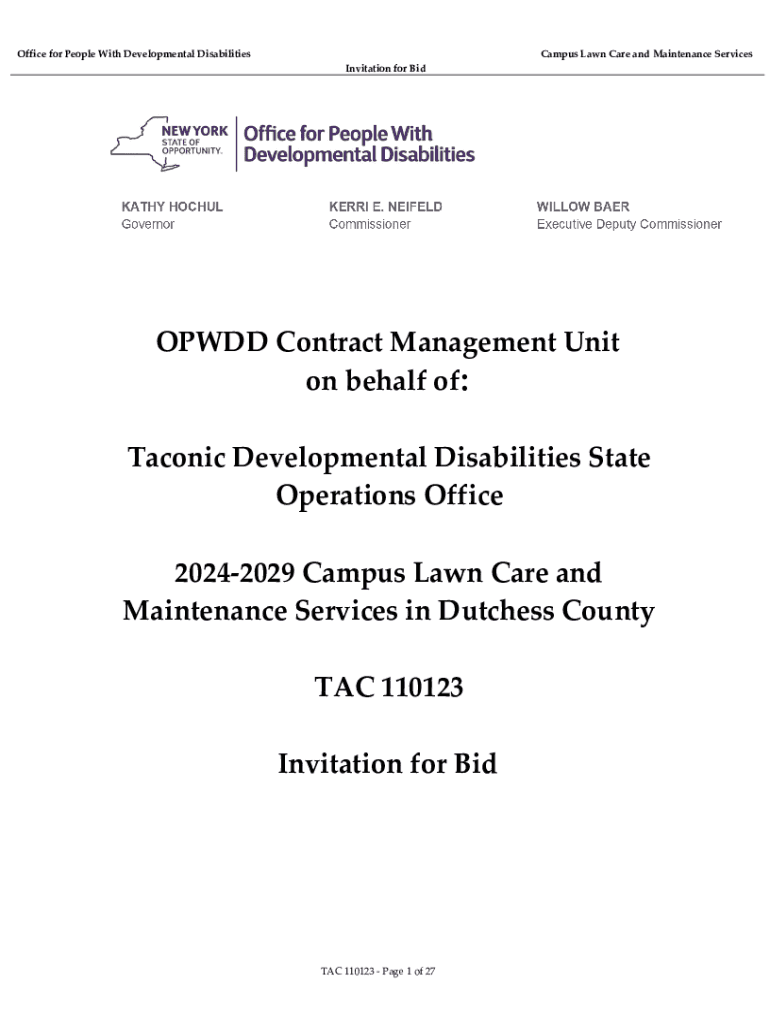 Office for People With Developmental Disabilities

Campus Lawn Care and Maintenance Services

Invitation for Bid

NEW YORK STATE OF OPPORTUNITY.

Office for People With Developmental Disabilities

KATHY HOCHUL
Governor

KERRI E. NEIFELD
Commissioner

WILLOW BAER
Executive Deputy Commissioner

OPWDD Contract Management Unit on behalf of:

Taconic Developmental Disabilities State Operations Office

2024-2029 Campus Lawn Care and Maintenance Services in Dutchess County

TAC 110123

Invitation for Bid

TAC 110123 - Page 1 of 27